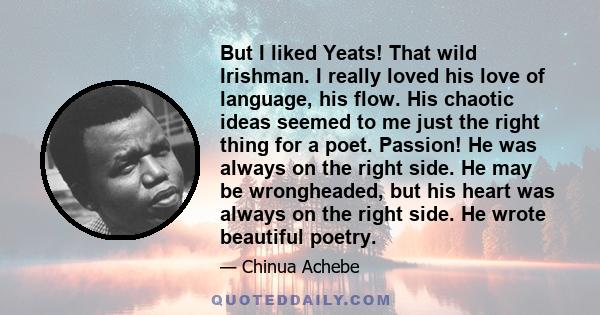 But I liked Yeats! That wild Irishman. I really loved his love of language, his flow. His chaotic ideas seemed to me just the right thing for a poet. Passion! He was always on the right side. He may be wrongheaded, but his heart was always on the right side. He wrote beautiful poetry.

— Chinua Achebe

QUOTEDDAILY.COM